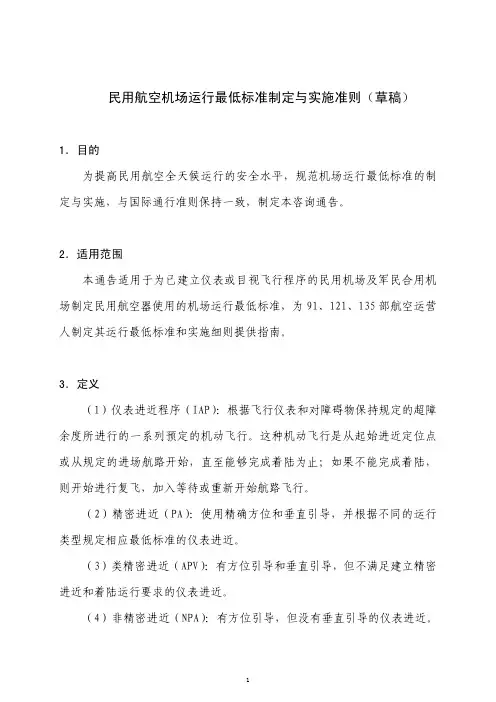 民用航空机场运行最低标准制定与实施准则（草稿）

1. 目的

为提高民用航空全天候运行的安全水平，规范机场运行最低标准的制定与实施、与国际通行准则保持一致，制定本咨询通告。

2. 适用范围

本通告适用于为已建立仪表或目视飞行程序的民用机场及军民合用机场制定民用航空器使用的机场运行最低标准，为 91、121、135 部航空运营人制定其运行最低标准和实施细则提供指南。

3. 定义

（1）仪表进近程序（IAP）：根据飞行仪表和对障碍物保持规定的超障余度所进行的一系列预定的机动飞行。这种机动飞行是从起始进近定位点或从规定的进场航路开始，直至能够完成着陆为止；如果不能完成着陆，则开始进行复飞，加入等待或重新开始航路飞行。

（2）精密进近（PA）：使用精确方位和垂直引导，并根据不同的运行类型规定相应最低标准的仪表进近。

（3）类精密进近（APV）：有方位引导和垂直引导，但不满足建立精密进近和着陆运行要求的仪表进近。

（4）非精密进近（NPA）：有方位引导，但没有垂直引导的仪表进近。

1